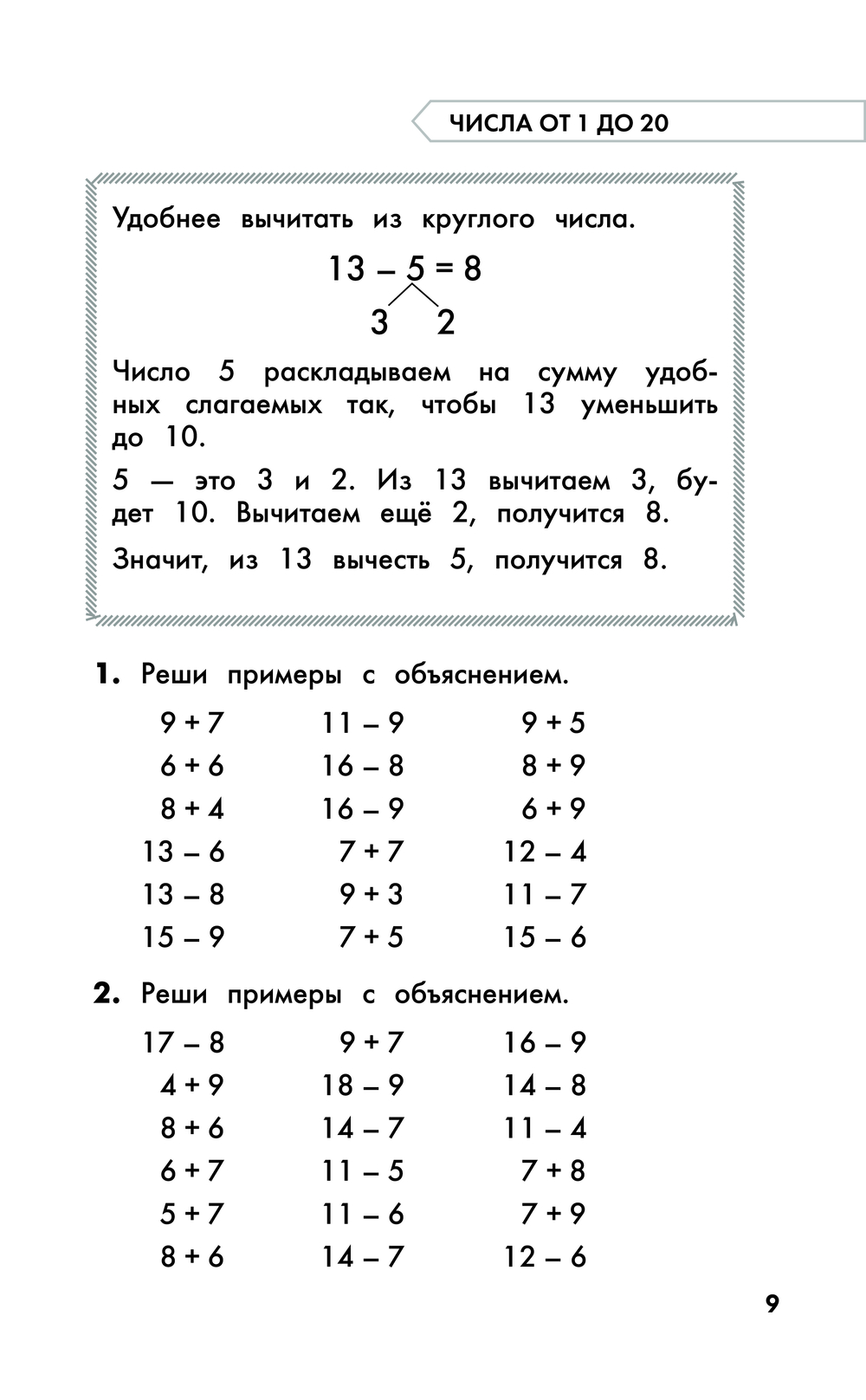 ЧИСЛА ОТ 1 ДО 20

Удобнее вычитать из круглого числа.

$13 - 5 = 8$

3 2

Число 5 раскладываем на сумму удобных слагаемых так, чтобы 13 уменьшить до 10.

5 — это 3 и 2. Из 13 вычитаем 3, будет 10. Вычитаем ещё 2, получится 8.

Значит, из 13 вычесть 5, получится 8.

**1.** Реши примеры с объяснением.

$9 + 7$
$6 + 6$
$8 + 4$
$13 - 6$
$13 - 8$
$15 - 9$

$11 - 9$
$16 - 8$
$16 - 9$
$7 + 7$
$9 + 3$
$7 + 5$

$9 + 5$
$8 + 9$
$6 + 9$
$12 - 4$
$11 - 7$
$15 - 6$

**2.** Реши примеры с объяснением.

$17 - 8$
$4 + 9$
$8 + 6$
$6 + 7$
$5 + 7$
$8 + 6$

$9 + 7$
$18 - 9$
$14 - 7$
$11 - 5$
$11 - 6$
$14 - 7$

$16 - 9$
$14 - 8$
$11 - 4$
$7 + 8$
$7 + 9$
$12 - 6$

9